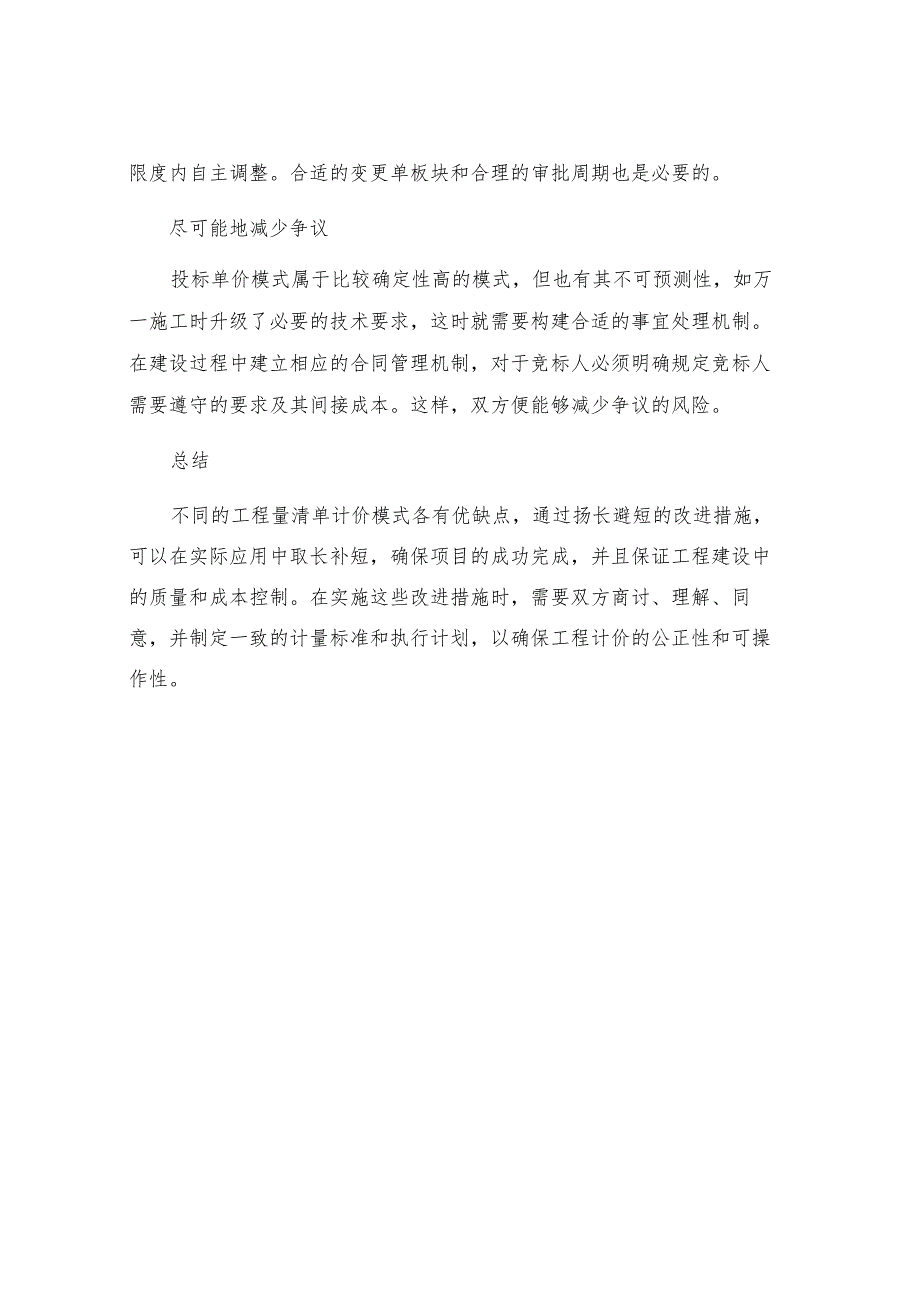 限度内自主调整。合适的变更单板块和合理的审批周期也是必要的。

尽可能地减少争议

投标单价模式属于比较确定性高的模式，但也有其不可预测性，如万一施工时升级了必要的技术要求，这时就需要构建合适的事宜处理机制。在建设过程中建立相应的合同管理机制，对于竞标人必须明确规定竞标人需要遵守的要求及其间接成本。这样，双方便能够减少争议的风险。

总结

不同的工程量清单计价模式各有优缺点，通过扬长避短的改进措施，可以在实际应用中取长补短，确保项目的成功完成，并且保证工程建设中的质量和成本控制。在实施这些改进措施时，需要双方商讨、理解、同意，并制定一致的计量标准和执行计划，以确保工程计价的公正性和可操作性。